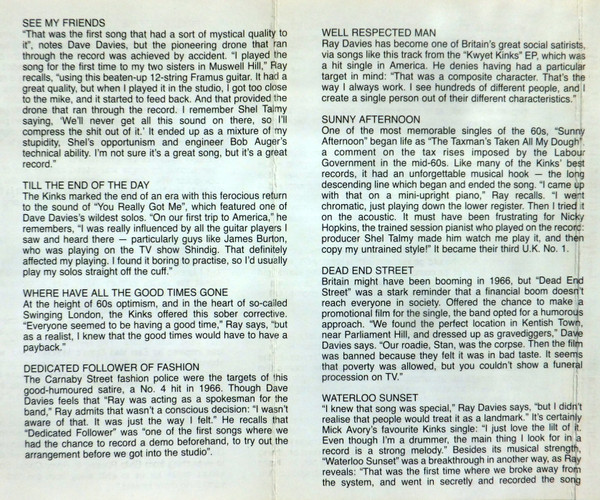 SEE MY FRIENDS
"That was the first song that had a sort of mystical quality to it", notes Dave Davies, but the pioneering drone that ran through the record was achieved by accident. "I played the song for the first time to my two sisters in Muswell Hill," Ray recalls, "using this beaten-up 12-string Framus guitar. It had a great quality, but when I played it in the studio, I got too close to the mike, and it started to feed back. And that provided the drone that ran through the record. I remember Shel Talmy saying, 'We'll never get all this sound on there, so I'll compress the shit out of it.' It ended up as a mixture of my stupidity, Shel's opportunism and engineer Bob Auger's technical ability. I'm not sure it's a great song, but it's a great record."

TILL THE END OF THE DAY
The Kinks marked the end of an era with this ferocious return to the sound of "You Really Got Me", which featured one of Dave Davies's wildest solos. "On our first trip to America," he remembers, "I was really influenced by all the guitar players I saw and heard there — particularly guys like James Burton, who was playing on the TV show Shindig. That definitely affected my playing. I found it boring to practise, so I'd usually play my solos straight off the cuff."

WHERE HAVE ALL THE GOOD TIMES GONE
At the height of 60s optimism, and in the heart of so-called Swinging London, the Kinks offered this sober corrective. "Everyone seemed to be having a good time," Ray says, "but as a realist, I knew that the good times would have to have a payback."

DEDICATED FOLLOWER OF FASHION
The Carnaby Street fashion police were the targets of this good-humoured satire, a No. 4 hit in 1966. Though Dave Davies feels that "Ray was acting as a spokesman for the band," Ray admits that wasn't a conscious decision: "I wasn't aware of that. It was just the way I felt." He recalls that "Dedicated Follower" was "one of the first songs where we had the chance to record a demo beforehand, to try out the arrangement before we got into the studio".

WELL RESPECTED MAN
Ray Davies has become one of Britain's great social satirists, via songs like this track from the "Kwyet Kinks" EP, which was a hit single in America. He denies having had a particular target in mind: "That was a composite character. That's the way I always work. I see hundreds of different people, and I create a single person out of their different characteristics."

SUNNY AFTERNOON
One of the most memorable singles of the 60s, "Sunny Afternoon" began life as "The Taxman's Taken All My Dough", a comment on the tax rises imposed by the Labour Government in the mid-60s. Like many of the Kinks' best records, it had an unforgettable musical hook — the long descending line which began and ended the song. "I came up with that on a mini-upright piano," Ray recalls. "I went chromatic, just playing down the lower register. Then I tried it on the acoustic. It must have been frustrating for Nicky Hopkins, the trained session pianist who played on the record: producer Shel Talmy made him watch me play it, and then copy my untrained style!" It became their third U.K. No. 1.

DEAD END STREET
Britain might have been booming in 1966, but "Dead End Street" was a stark reminder that a financial boom doesn't reach everyone in society. Offered the chance to make a promotional film for the single, the band opted for a humorous approach. "We found the perfect location in Kentish Town, near Parliament Hill, and dressed up as gravediggers," Dave Davies says. "Our roadie, Stan, was the corpse. Then the film was banned because they felt it was in bad taste. It seems that poverty was allowed, but you couldn't show a funeral procession on TV."

WATERLOO SUNSET
"I knew that song was special," Ray Davies says, "but I didn't realise that people would treat it as a landmark." It's certainly Mick Avory's favourite Kinks single: "I just love the lilt of it. Even though I'm a drummer, the main thing I look for in a record is a strong melody." Besides its musical strength, "Waterloo Sunset" was a breakthrough in another way, as Ray reveals: "That was the first time where we broke away from the system, and went in secretly and recorded the song